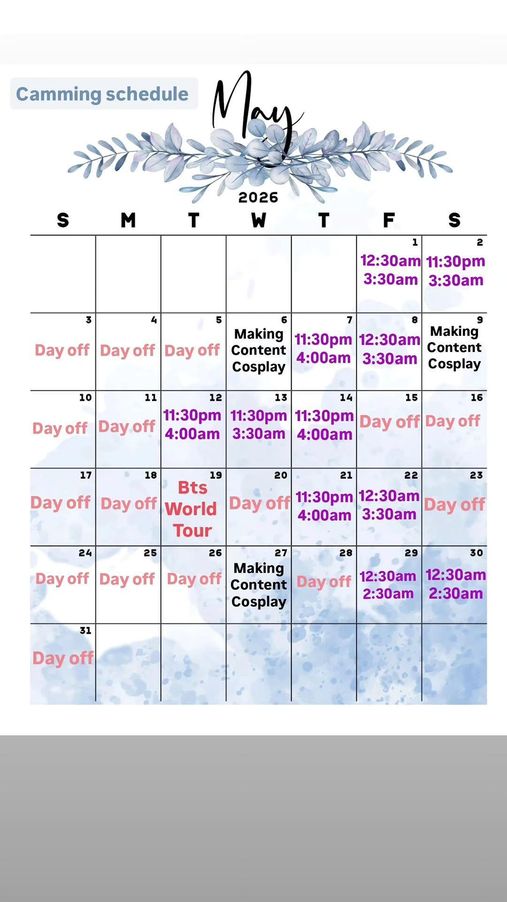 Camming schedule

May

2026

| S | M | T | W | T | F | S |
|---|---|---|---|---|---|---|
| | | | | | 1 12:30am 3:30am | 2 11:30pm 3:30am |
| 3 Day off | 4 Day off | 5 Day off | 6 Making Content Cosplay | 7 11:30pm 4:00am | 8 12:30am 3:30am | 9 Making Content Cosplay |
| 10 Day off | 11 Day off | 12 11:30pm 4:00am | 13 11:30pm 3:30am | 14 11:30pm 4:00am | 15 Day off | 16 Day off |
| 17 Day off | 18 Day off | 19 Bts World Tour | 20 Day off | 21 11:30pm 4:00am | 22 12:30am 3:30am | 23 Day off |
| 24 Day off | 25 Day off | 26 Day off | 27 Making Content Cosplay | 28 Day off | 29 12:30am 2:30am | 30 12:30am 2:30am |
| 31 Day off | | | | | | |